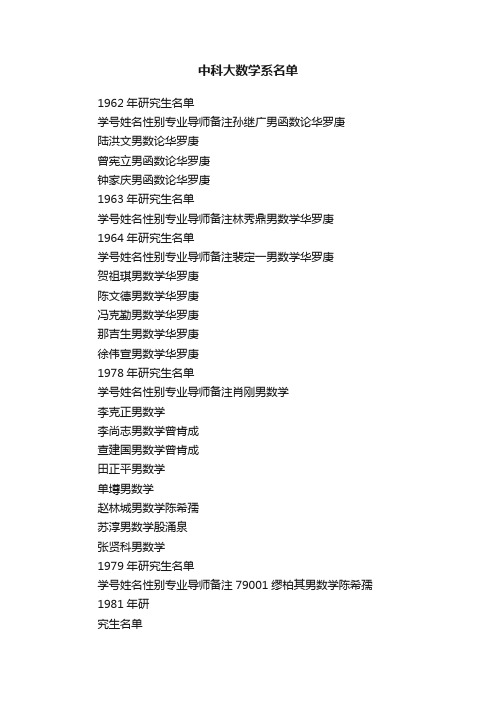 中科大数学系名单

1962 年研究生名单

学号姓名性别专业导师备注孙继广男函数论华罗庚

陆洪文男数论华罗庚

曾宪立男函数论华罗庚

钟家庆男函数论华罗庚

1963 年研究生名单

学号姓名性别专业导师备注林秀鼎男数学华罗庚

1964 年研究生名单

学号姓名性别专业导师备注裴定一男数学华罗庚

贺祖琪男数学华罗庚

陈文德男数学华罗庚

冯克勤男数学华罗庚

那吉生男数学华罗庚

徐伟宣男数学华罗庚

1978 年研究生名单

学号姓名性别专业导师备注肖刚男数学

李克正男数学

李尚志男数学曾肯成

查建国男数学曾肯成

田正平男数学

单墫男数学

赵林城男数学陈希孺

苏淳男数学殷涌泉

张贤科男数学

1979 年研究生名单

学号姓名性别专业导师备注 79001 缪柏其男数学陈希孺

1981 年研

究生名单